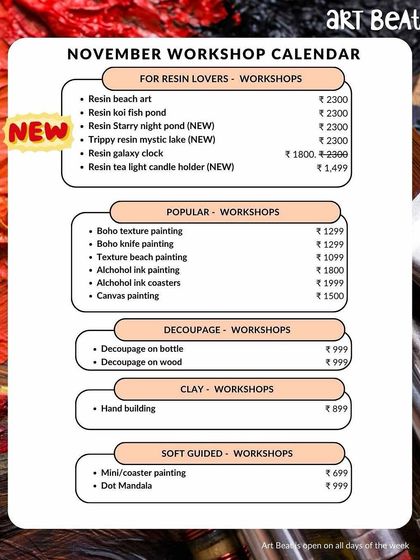 ART BEAT

NOVEMBER WORKSHOP CALENDAR

FOR RESIN LOVERS - WORKSHOPS

NEW

- Resin beach art ₹ 2300
- Resin koi fish pond ₹ 2300
- Resin Starry night pond (NEW) ₹ 2300
- Trippy resin mystic lake (NEW) ₹ 2300
- Resin galaxy clock ₹ 1800, ~~₹ 2300~~
- Resin tea light candle holder (NEW) ₹ 1,499

POPULAR - WORKSHOPS

- Boho texture painting ₹ 1299
- Boho knife painting ₹ 1299
- Texture beach painting ₹ 1099
- Alchohol ink painting ₹ 1800
- Alchohol ink coasters ₹ 1999
- Canvas painting ₹ 1500

DECOUPAGE - WORKSHOPS

- Decoupage on bottle ₹ 999
- Decoupage on wood ₹ 999

CLAY - WORKSHOPS

- Hand building ₹ 899

SOFT GUIDED - WORKSHOPS

- Mini/coaster painting ₹ 699
- Dot Mandala ₹ 999

Art Beat is open on all days of the week